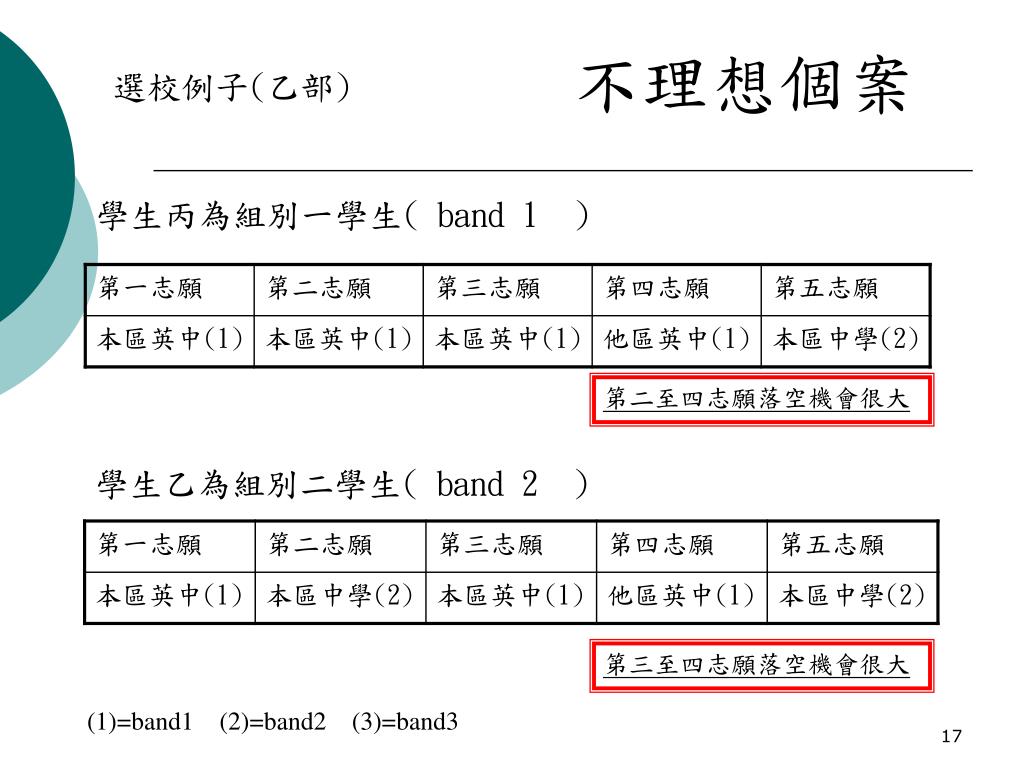 選校例子(乙部)

不理想個案

學生丙為組別一學生( band 1 )

| 第一志願 | 第二志願 | 第三志願 | 第四志願 | 第五志願 |
|---|---|---|---|---|
| 本區英中(1) | 本區英中(1) | 本區英中(1) | 他區英中(1) | 本區中學(2) |

第二至四志願落空機會很大

學生乙為組別二學生( band 2 )

| 第一志願 | 第二志願 | 第三志願 | 第四志願 | 第五志願 |
|---|---|---|---|---|
| 本區英中(1) | 本區中學(2) | 本區英中(1) | 他區英中(1) | 本區中學(2) |

第三至四志願落空機會很大

(1)=band1 (2)=band2 (3)=band3

17